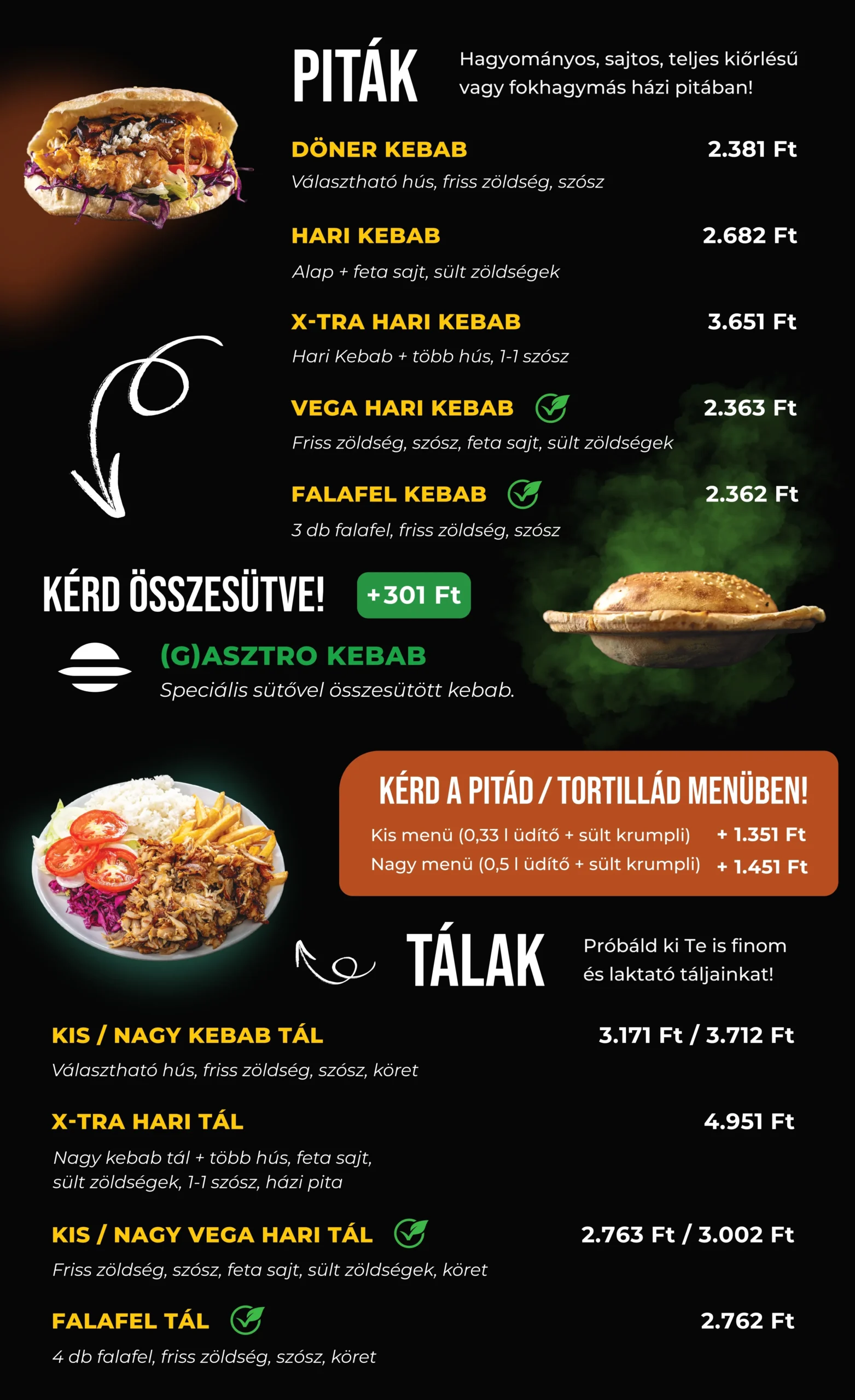 PITÁK

Hagyományos, sajtos, teljes kiőrlésű vagy fokhagymás házi pitában!

DÖNER KEBAB
2.381 Ft
Választható hús, friss zöldség, szósz

HARI KEBAB
2.682 Ft
Alap + feta sajt, sült zöldségek

X-TRA HARI KEBAB
3.651 Ft
Hari Kebab + több hús, 1-1 szósz

VEGA HARI KEBAB
2.363 Ft
Friss zöldség, szósz, feta sajt, sült zöldségek

FALAFEL KEBAB
2.362 Ft
3 db falafel, friss zöldség, szósz

KÉRD ÖSSZESÜTVE! +301 Ft

(G)ASZTRO KEBAB
Speciális sütővel összesütött kebab.

KÉRD A PITÁD / TORTILLÁD MENÜBEN!
Kis menü (0,33 l üdítő + sült krumpli) + 1.351 Ft
Nagy menü (0,5 l üdítő + sült krumpli) + 1.451 Ft

TÁLAK

Próbáld ki Te is finom és laktató táljainkat!

KIS / NAGY KEBAB TÁL
3.171 Ft / 3.712 Ft
Választható hús, friss zöldség, szósz, köret

X-TRA HARI TÁL
4.951 Ft
Nagy kebab tál + több hús, feta sajt, sült zöldségek, 1-1 szósz, házi pita

KIS / NAGY VEGA HARI TÁL
2.763 Ft / 3.002 Ft
Friss zöldség, szósz, feta sajt, sült zöldségek, köret

FALAFEL TÁL
2.762 Ft
4 db falafel, friss zöldség, szósz, köret